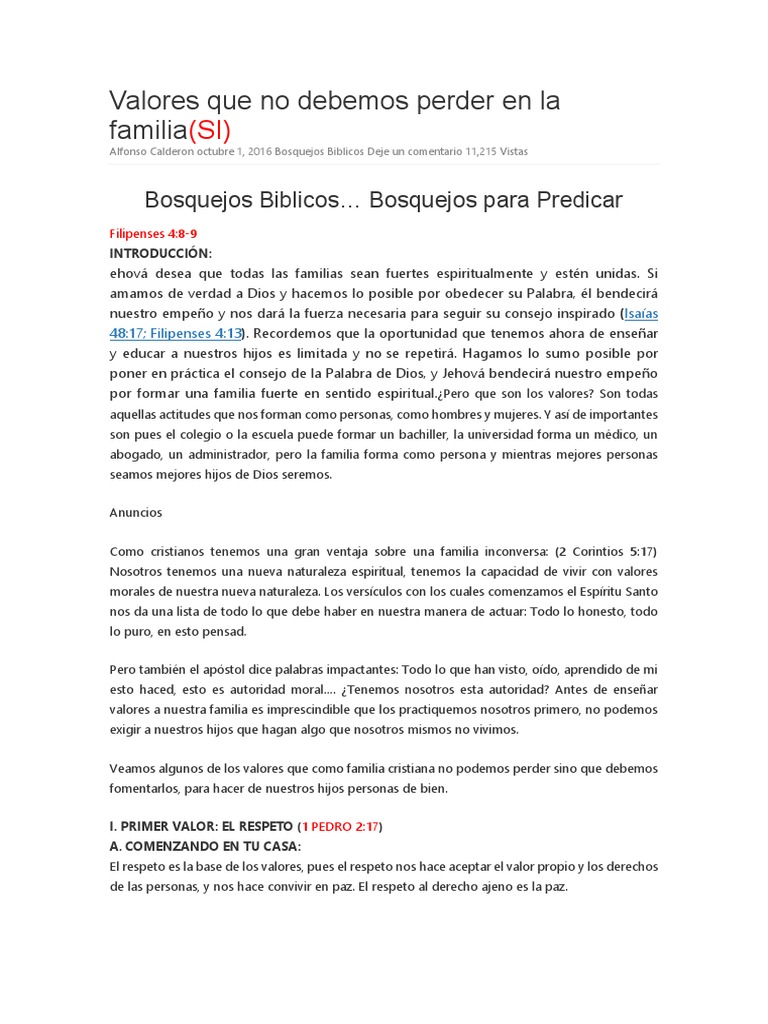 Valores que no debemos perder en la familia(SI)
Alfonso Calderon octubre 1, 2016 Bosquejos Biblicos Deje un comentario 11,215 Vistas

Bosquejos Biblicos… Bosquejos para Predicar

Filipenses 4:8-9
INTRODUCCIÓN:
ehová desea que todas las familias sean fuertes espiritualmente y estén unidas. Si amamos de verdad a Dios y hacemos lo posible por obedecer su Palabra, él bendecirá nuestro empeño y nos dará la fuerza necesaria para seguir su consejo inspirado (Isaías 48:17; Filipenses 4:13). Recordemos que la oportunidad que tenemos ahora de enseñar y educar a nuestros hijos es limitada y no se repetirá. Hagamos lo sumo posible por poner en práctica el consejo de la Palabra de Dios, y Jehová bendecirá nuestro empeño por formar una familia fuerte en sentido espiritual.¿Pero que son los valores? Son todas aquellas actitudes que nos forman como personas, como hombres y mujeres. Y así de importantes son pues el colegio o la escuela puede formar un bachiller, la universidad forma un médico, un abogado, un administrador, pero la familia forma como persona y mientras mejores personas seamos mejores hijos de Dios seremos.

Anuncios

Como cristianos tenemos una gran ventaja sobre una familia inconversa: (2 Corintios 5:17) Nosotros tenemos una nueva naturaleza espiritual, tenemos la capacidad de vivir con valores morales de nuestra nueva naturaleza. Los versículos con los cuales comenzamos el Espíritu Santo nos da una lista de todo lo que debe haber en nuestra manera de actuar: Todo lo honesto, todo lo puro, en esto pensad.

Pero también el apóstol dice palabras impactantes: Todo lo que han visto, oído, aprendido de mi esto haced, esto es autoridad moral…. ¿Tenemos nosotros esta autoridad? Antes de enseñar valores a nuestra familia es imprescindible que los practiquemos nosotros primero, no podemos exigir a nuestros hijos que hagan algo que nosotros mismos no vivimos.

Veamos algunos de los valores que como familia cristiana no podemos perder sino que debemos fomentarlos, para hacer de nuestros hijos personas de bien.

I. PRIMER VALOR: EL RESPETO (1 PEDRO 2:17)
A. COMENZANDO EN TU CASA:
El respeto es la base de los valores, pues el respeto nos hace aceptar el valor propio y los derechos de las personas, y nos hace convivir en paz. El respeto al derecho ajeno es la paz.